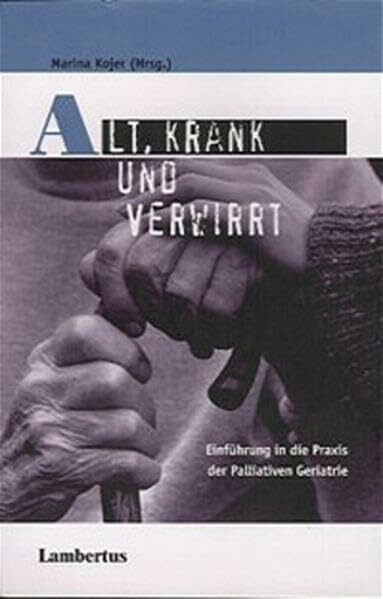 Marina Kojer (Hrsg.)

ALT, KRANK UND VERWIRRT

Einführung in die Praxis der Palliativen Geriatrie

Lambertus